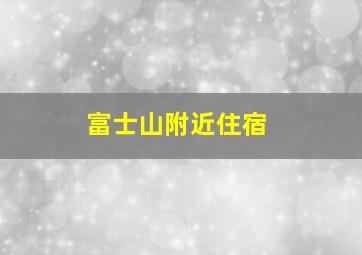 富士山附近住宿